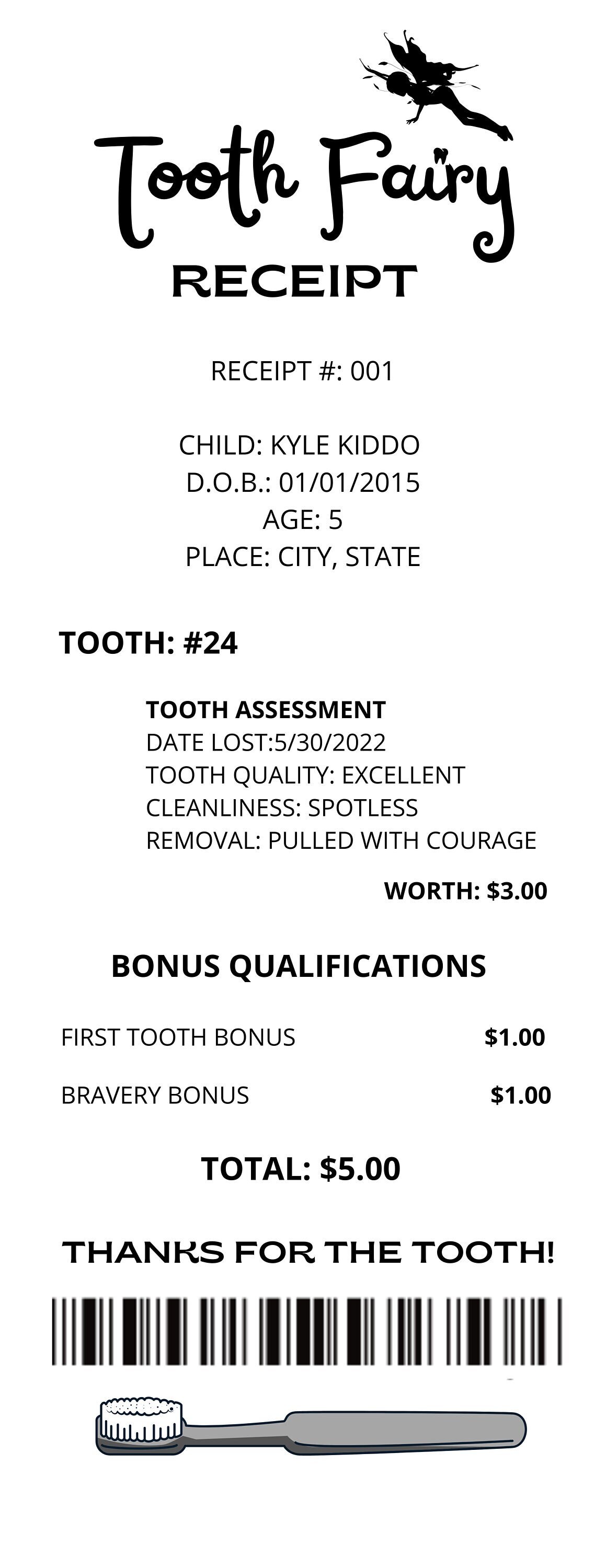 Tooth Fairy
RECEIPT

RECEIPT #: 001

CHILD: KYLE KIDDO
D.O.B.: 01/01/2015
AGE: 5
PLACE: CITY, STATE

TOOTH: #24

TOOTH ASSESSMENT
DATE LOST:5/30/2022
TOOTH QUALITY: EXCELLENT
CLEANLINESS: SPOTLESS
REMOVAL: PULLED WITH COURAGE

WORTH: $3.00

BONUS QUALIFICATIONS

FIRST TOOTH BONUS $1.00

BRAVERY BONUS $1.00

TOTAL: $5.00

THANKS FOR THE TOOTH!